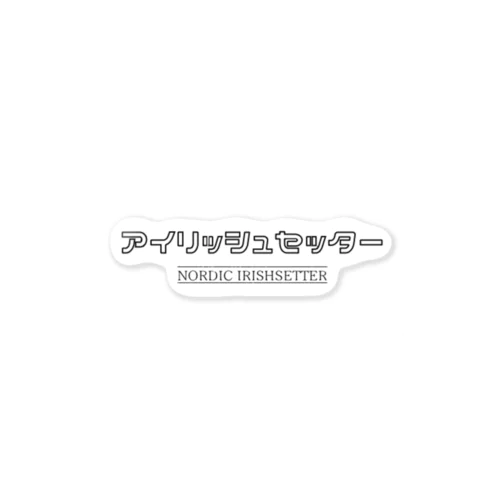 アイリッシュセッター

NORDIC IRISHSETTER